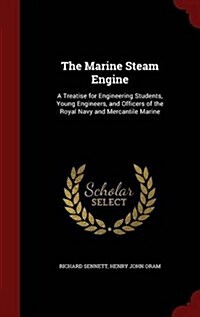 The Marine Steam Engine

A Treatise for Engineering Students, Young Engineers, and Officers of the Royal Navy and Mercantile Marine

Scholar SELECT

RICHARD SENNETT, HENRY JOHN ORAM